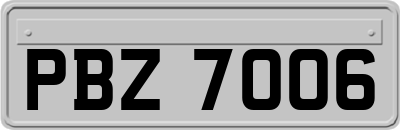 PBZ 7006